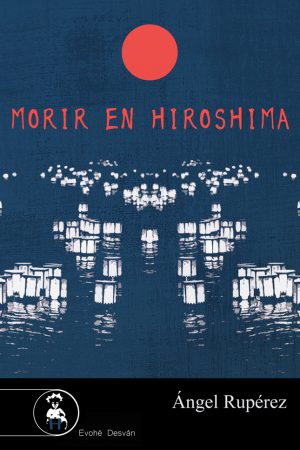 MORIR EN HIROSHIMA

Ángel Rupérez

Evohé Desván